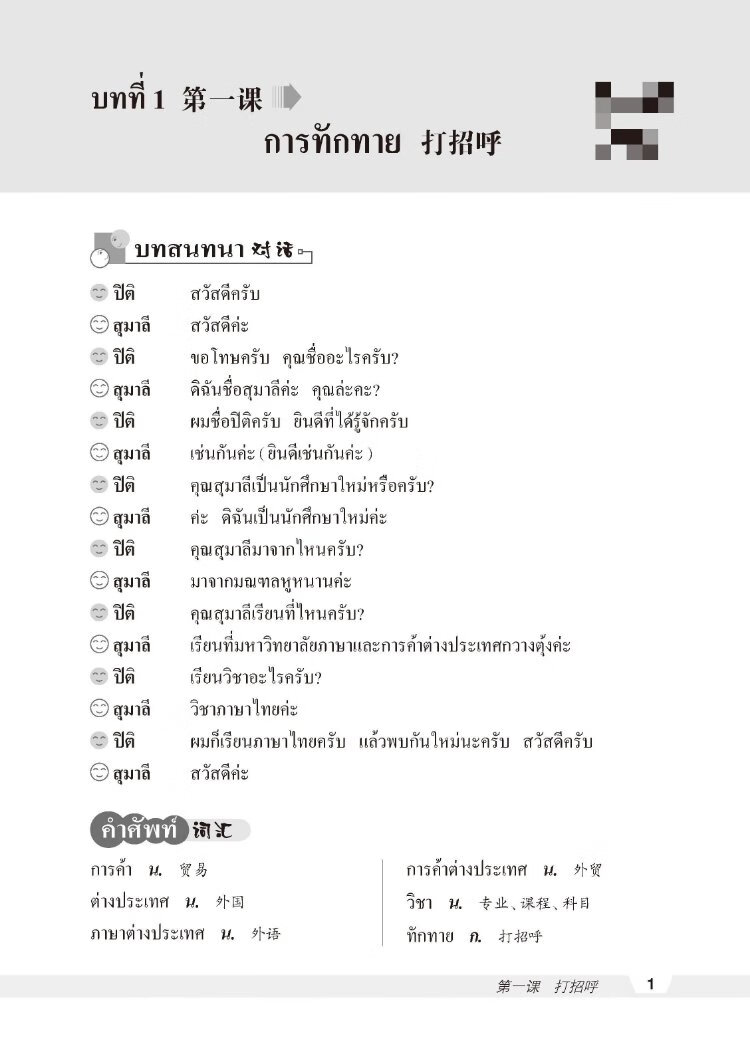 บทที่ 1 第一课

การทักทาย 打招呼

บทสนทนา 对话

ปิติ สวัสดีครับ

สุมาลี สวัสดีค่ะ

ปิติ ขอโทษครับ คุณชื่ออะไรครับ?

สุมาลี ดิฉันชื่อสุมาลีค่ะ คุณล่ะคะ?

ปิติ ผมชื่อปิติครับ ยินดีที่ได้รู้จักครับ

สุมาลี เช่นกันค่ะ (ยินดีเช่นกันค่ะ)

ปิติ คุณสุมาลีเป็นนักศึกษาใหม่หรือครับ?

สุมาลี ค่ะ ดิฉันเป็นนักศึกษาใหม่ค่ะ

ปิติ คุณสุมาลีมาจากไหนครับ?

สุมาลี มาจากมณฑลหูหนานค่ะ

ปิติ คุณสุมาลีเรียนที่ไหนครับ?

สุมาลี เรียนที่มหาวิทยาลัยภาษาและการค้าต่างประเทศกวางตุ้งค่ะ

ปิติ เรียนวิชาอะไรครับ?

สุมาลี วิชาภาษาไทยค่ะ

ปิติ ผมก็เรียนภาษาไทยครับ แล้วพบกันใหม่นะครับ สวัสดีครับ

สุมาลี สวัสดีค่ะ

คำศัพท์ 词汇

การค้า น. 贸易

ต่างประเทศ น. 外国

ภาษาต่างประเทศ น. 外语

การค้าต่างประเทศ น. 外贸

วิชา น. 专业、课程、科目

ทักทาย ก. 打招呼

第一课 打招呼 1